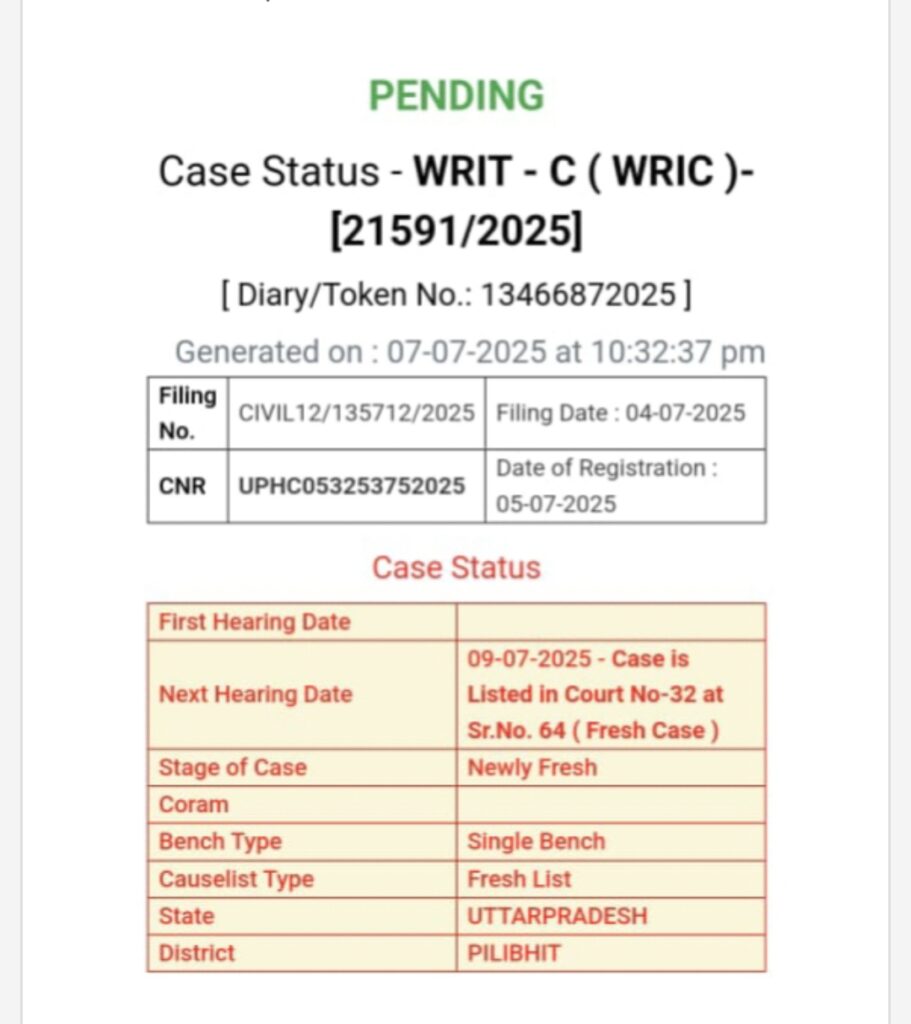 PENDING

Case Status - **WRIT - C ( WRIC )- [21591/2025]**

[ Diary/Token No.: 13466872025 ]

Generated on : 07-07-2025 at 10:32:37 pm

| Filing No. | CIVIL12/135712/2025 | Filing Date : 04-07-2025 |
|---|---|---|
| CNR | UPHC053253752025 | Date of Registration : 05-07-2025 |

Case Status

| First Hearing Date | |
|---|---|
| Next Hearing Date | 09-07-2025 - Case is Listed in Court No-32 at Sr.No. 64 ( Fresh Case ) |
| Stage of Case | Newly Fresh |
| Coram | |
| Bench Type | Single Bench |
| Causelist Type | Fresh List |
| State | UTTARPRADESH |
| District | PILIBHIT |